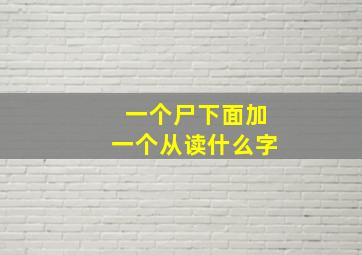 一个尸下面加
一个从读什么字